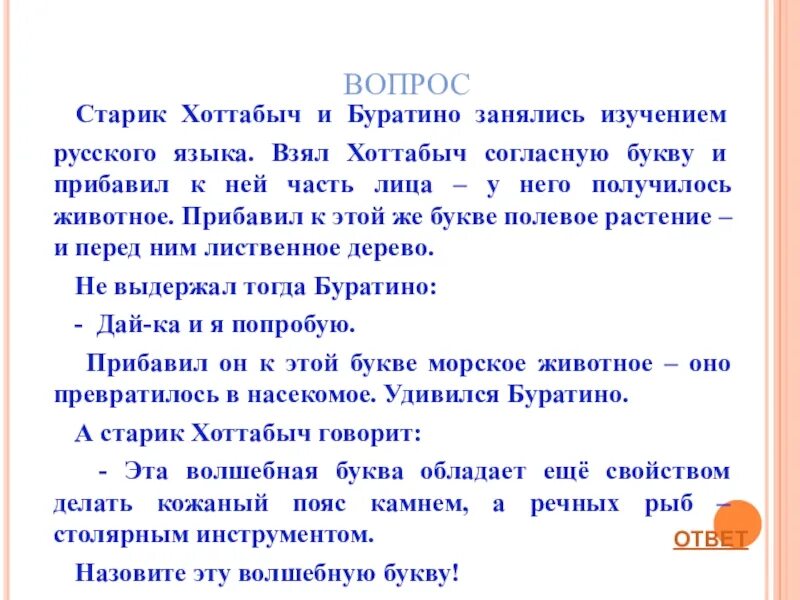 ВОПРОС

Старик Хоттабыч и Буратино занялись изучением русского языка. Взял Хоттабыч согласную букву и прибавил к ней часть лица – у него получилось животное. Прибавил к этой же букве полевое растение – и перед ним лиственное дерево.

Не выдержал тогда Буратино:

- Дай-ка и я попробую.

Прибавил он к этой букве морское животное – оно превратилось в насекомое. Удивился Буратино.

А старик Хоттабыч говорит:

- Эта волшебная буква обладает ещё свойством делать кожаный пояс камнем, а речных рыб – столярным инструментом.

ОТВЕТ

Назовите эту волшебную букву!